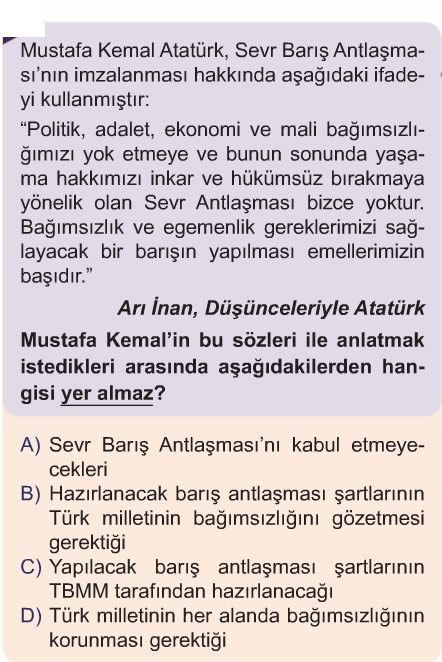 Mustafa Kemal Atatürk, Sevr Barış Antlaşması'nın imzalanması hakkında aşağıdaki ifadeyi kullanmıştır:

"Politik, adalet, ekonomi ve mali bağımsızlığımızı yok etmeye ve bunun sonunda yaşama hakkımızı inkar ve hükümsüz bırakmaya yönelik olan Sevr Antlaşması bizce yoktur. Bağımsızlık ve egemenlik gereklerimizi sağlayacak bir barışın yapılması emellerimizin başıdır."

Arı İnan, Düşünceleriyle Atatürk

Mustafa Kemal'in bu sözleri ile anlatmak istedikleri arasında aşağıdakilerden hangisi yer almaz?

A) Sevr Barış Antlaşması'nı kabul etmeyecekleri
B) Hazırlanacak barış antlaşması şartlarının Türk milletinin bağımsızlığını gözetmesi gerektiği
C) Yapılacak barış antlaşması şartlarının TBMM tarafından hazırlanacağı
D) Türk milletinin her alanda bağımsızlığının korunması gerektiği